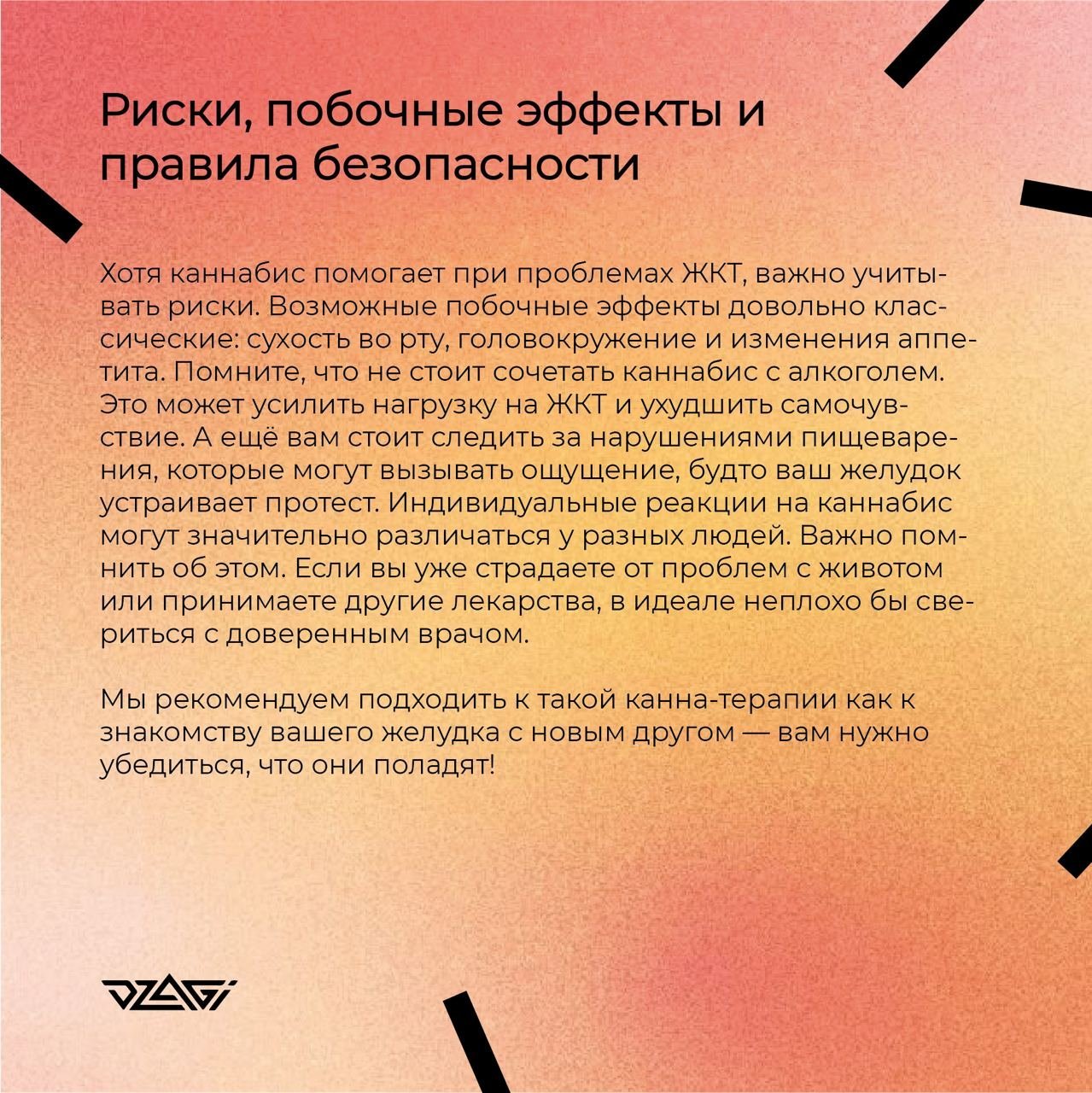 Риски, побочные эффекты и правила безопасности

Хотя каннабис помогает при проблемах ЖКТ, важно учитывать риски. Возможные побочные эффекты довольно классические: сухость во рту, головокружение и изменения аппетита. Помните, что не стоит сочетать каннабис с алкоголем. Это может усилить нагрузку на ЖКТ и ухудшить самочувствие. А ещё вам стоит следить за нарушениями пищеварения, которые могут вызывать ощущение, будто ваш желудок устраивает протест. Индивидуальные реакции на каннабис могут значительно различаться у разных людей. Важно помнить об этом. Если вы уже страдаете от проблем с животом или принимаете другие лекарства, в идеале неплохо бы свериться с доверенным врачом.

Мы рекомендуем подходить к такой канна-терапии как к знакомству вашего желудка с новым другом — вам нужно убедиться, что они поладят!

DZAGI